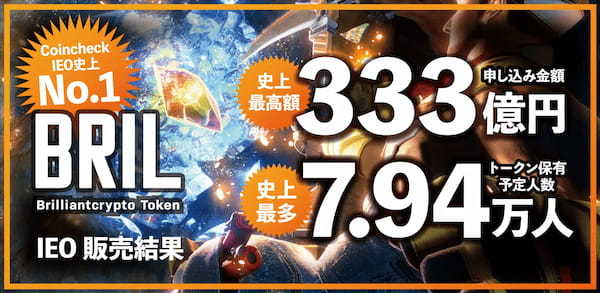 Coincheck IEO史上 No.1

BRIL

Brilliantcrypto Token

IEO 販売結果

史上最高額 333 申し込み金額 億円

史上最多 7.94 トークン保有予定人数 万人